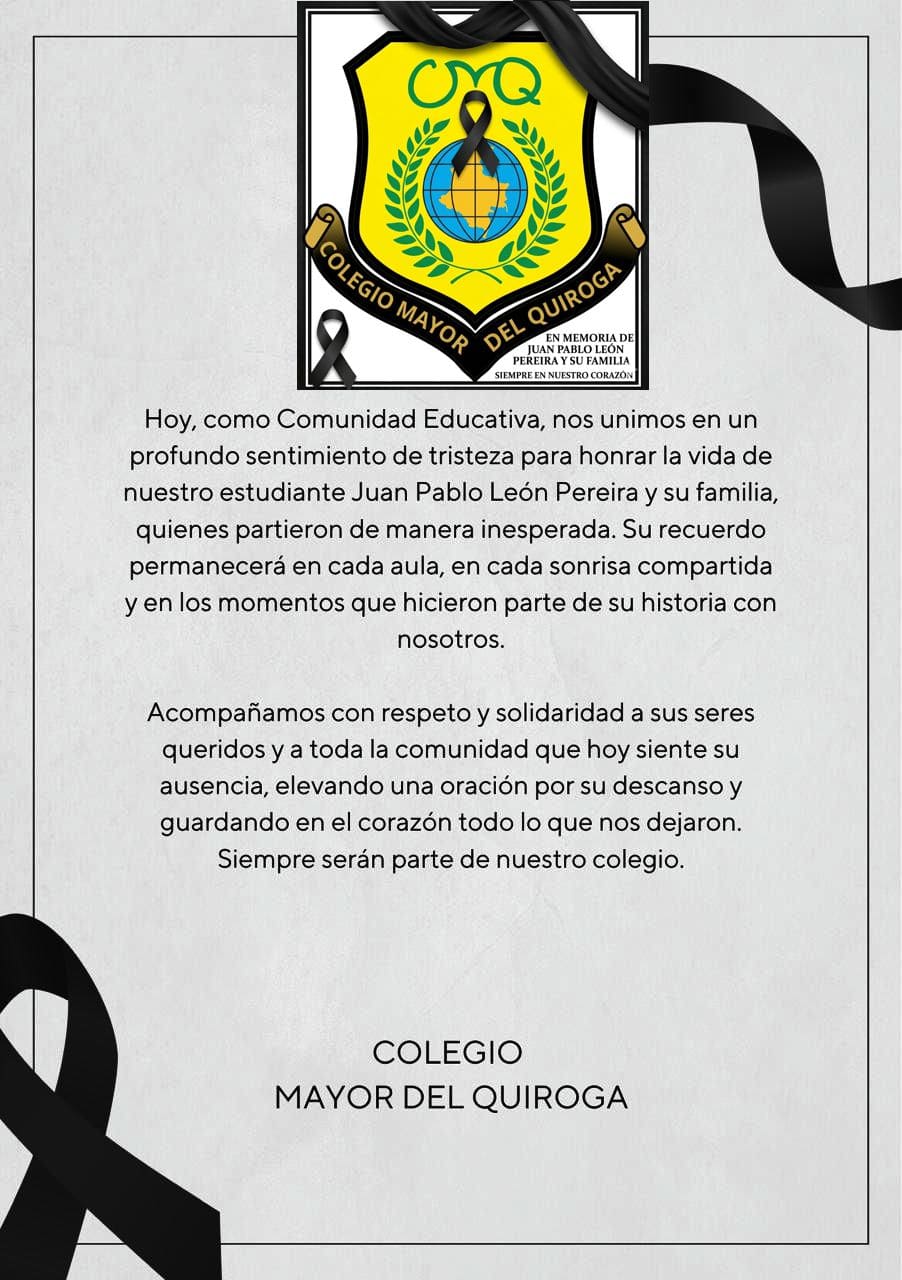 CMQ

COLEGIO MAYOR DEL QUIROGA

EN MEMORIA DE JUAN PABLO LEÓN PEREIRA Y SU FAMILIA
SIEMPRE EN NUESTRO CORAZÓN

Hoy, como Comunidad Educativa, nos unimos en un profundo sentimiento de tristeza para honrar la vida de nuestro estudiante Juan Pablo León Pereira y su familia, quienes partieron de manera inesperada. Su recuerdo permanecerá en cada aula, en cada sonrisa compartida y en los momentos que hicieron parte de su historia con nosotros.

Acompañamos con respeto y solidaridad a sus seres queridos y a toda la comunidad que hoy siente su ausencia, elevando una oración por su descanso y guardando en el corazón todo lo que nos dejaron. Siempre serán parte de nuestro colegio.

COLEGIO
MAYOR DEL QUIROGA